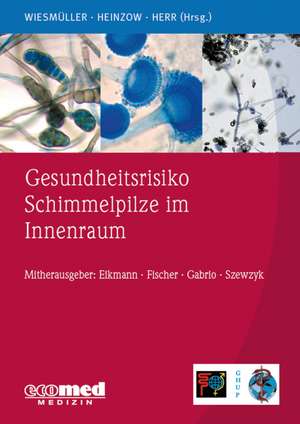 WIESMÜLLER · HEINZOW · HERR (Hrsg.)

Gesundheitsrisiko Schimmelpilze im Innenraum

Mitherausgeber: Eikmann · Fischer · Gabrio · Szewzyk

ecomed
MEDIZIN

GHUP